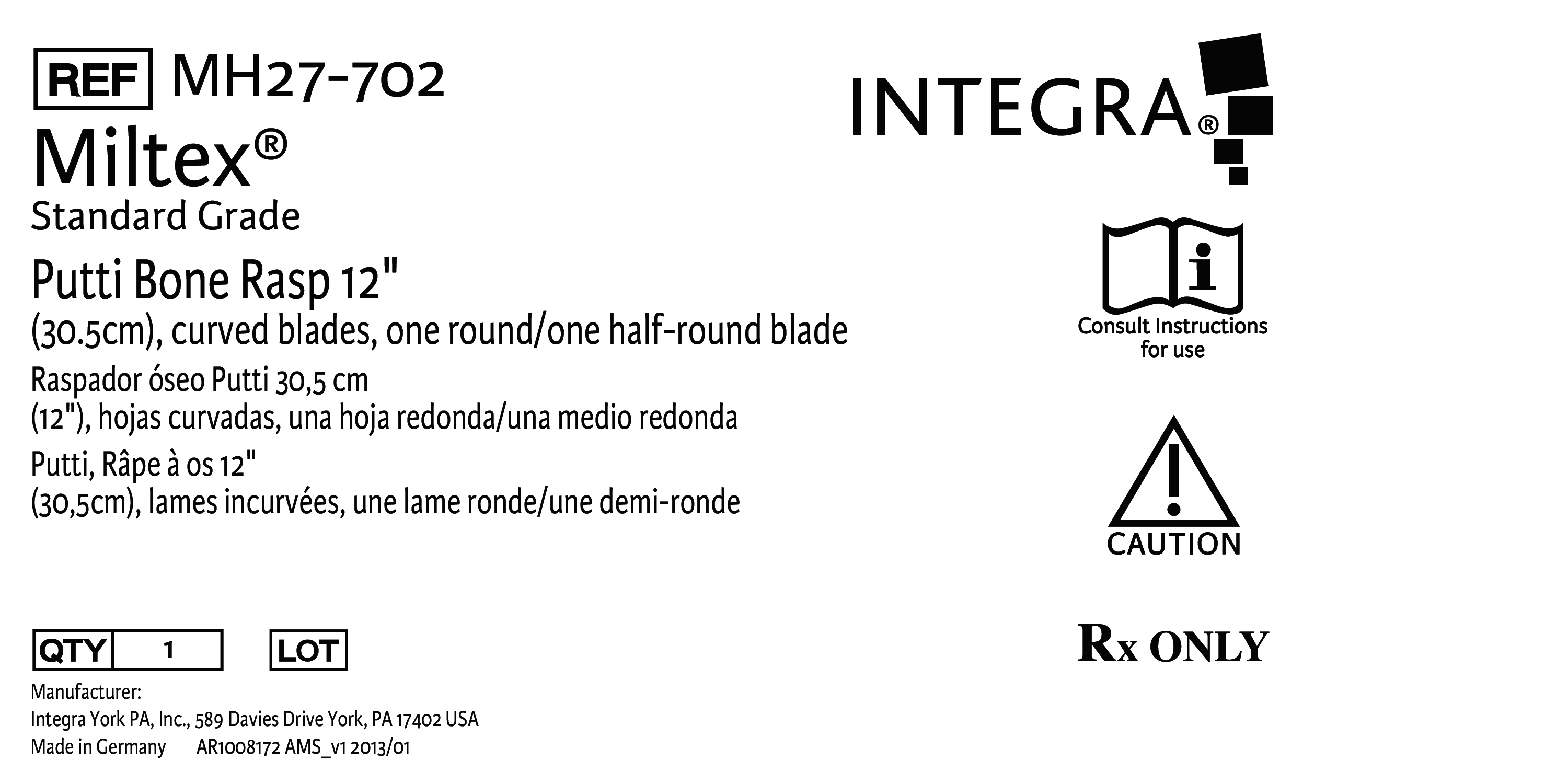 REF MH27-702

Miltex®

Standard Grade

Putti Bone Rasp 12"
(30.5cm), curved blades, one round/one half-round blade

Raspador óseo Putti 30,5 cm
(12"), hojas curvadas, una hoja redonda/una medio redonda

Putti, Râpe à os 12"
(30,5cm), lames incurvées, une lame ronde/une demi-ronde

QTY 1

LOT

Manufacturer:
Integra York PA, Inc., 589 Davies Drive York, PA 17402 USA
Made in Germany AR1008172 AMS_v1 2013/01

INTEGRA®

Consult Instructions
for use

CAUTION

Rx ONLY